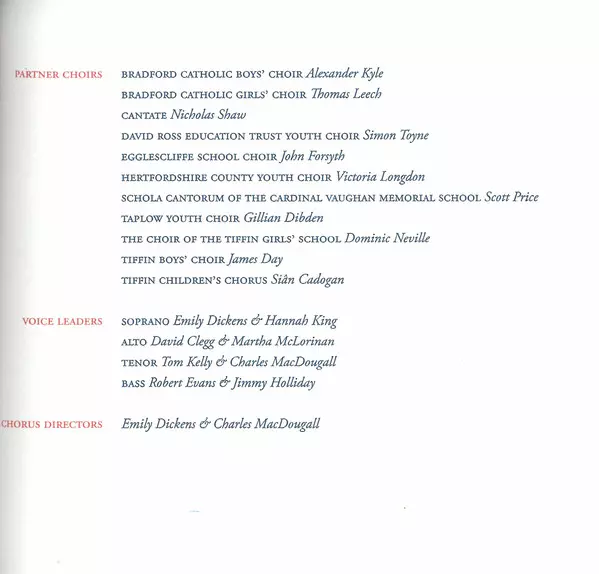 PARTNER CHOIRS BRADFORD CATHOLIC BOYS' CHOIR Alexander Kyle
BRADFORD CATHOLIC GIRLS' CHOIR Thomas Leech
CANTATE Nicholas Shaw
DAVID ROSS EDUCATION TRUST YOUTH CHOIR Simon Toyne
EGGLESCLIFFE SCHOOL CHOIR John Forsyth
HERTFORDSHIRE COUNTY YOUTH CHOIR Victoria Longdon
SCHOLA CANTORUM OF THE CARDINAL VAUGHAN MEMORIAL SCHOOL Scott Price
TAPLOW YOUTH CHOIR Gillian Dibden
THE CHOIR OF THE TIFFIN GIRLS' SCHOOL Dominic Neville
TIFFIN BOYS' CHOIR James Day
TIFFIN CHILDREN'S CHORUS Siân Cadogan

VOICE LEADERS SOPRANO Emily Dickens & Hannah King
ALTO David Clegg & Martha McLorinan
TENOR Tom Kelly & Charles MacDougall
BASS Robert Evans & Jimmy Holliday

CHORUS DIRECTORS Emily Dickens & Charles MacDougall